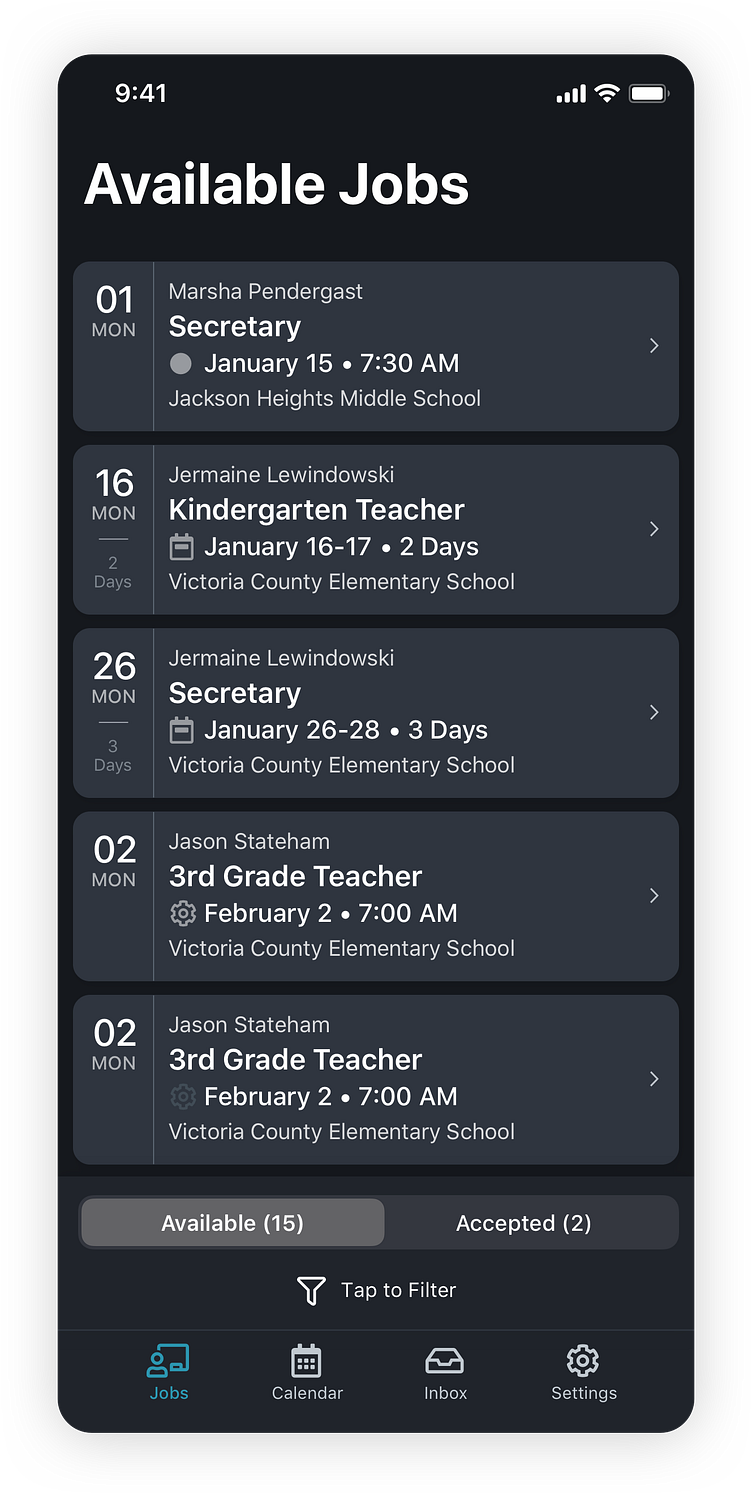 9:41

Available Jobs

01
MON

Marsha Pendergast
Secretary
January 15 • 7:30 AM
Jackson Heights Middle School

16
MON
2
Days

Jermaine Lewindowski
Kindergarten Teacher
January 16-17 • 2 Days
Victoria County Elementary School

26
MON
3
Days

Jermaine Lewindowski
Secretary
January 26-28 • 3 Days
Victoria County Elementary School

02
MON

Jason Stateham
3rd Grade Teacher
February 2 • 7:00 AM
Victoria County Elementary School

02
MON

Jason Stateham
3rd Grade Teacher
February 2 • 7:00 AM
Victoria County Elementary School

Available (15)
Accepted (2)

Tap to Filter

Jobs
Calendar
Inbox
Settings